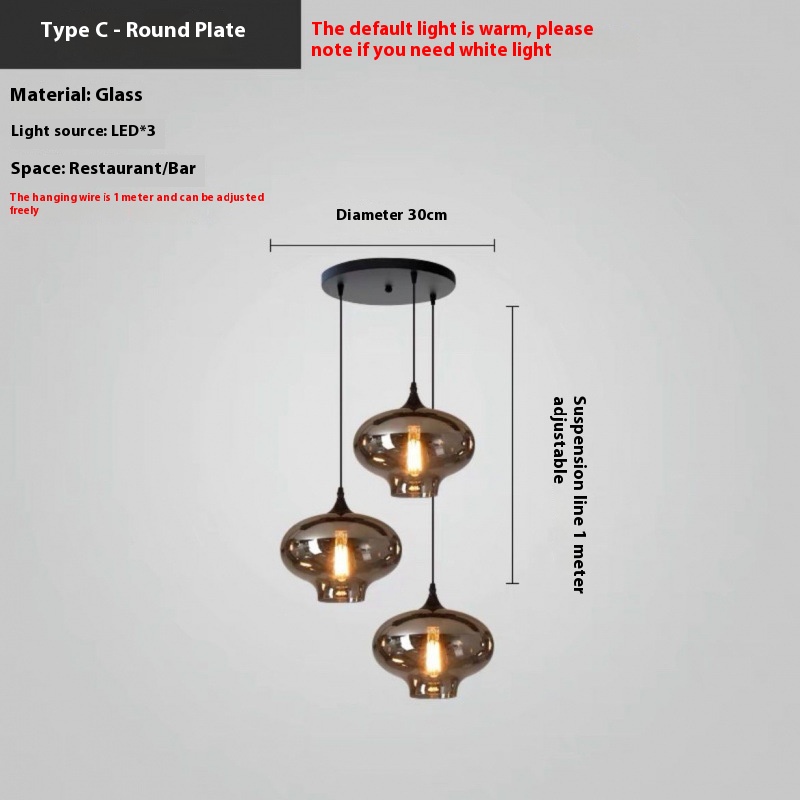 Type C - Round Plate

The default light is warm, please note if you need white light

Material: Glass

Light source: LED*3

Space: Restaurant/Bar

The hanging wire is 1 meter and can be adjusted freely

Diameter 30cm

Suspension line 1 meter adjustable